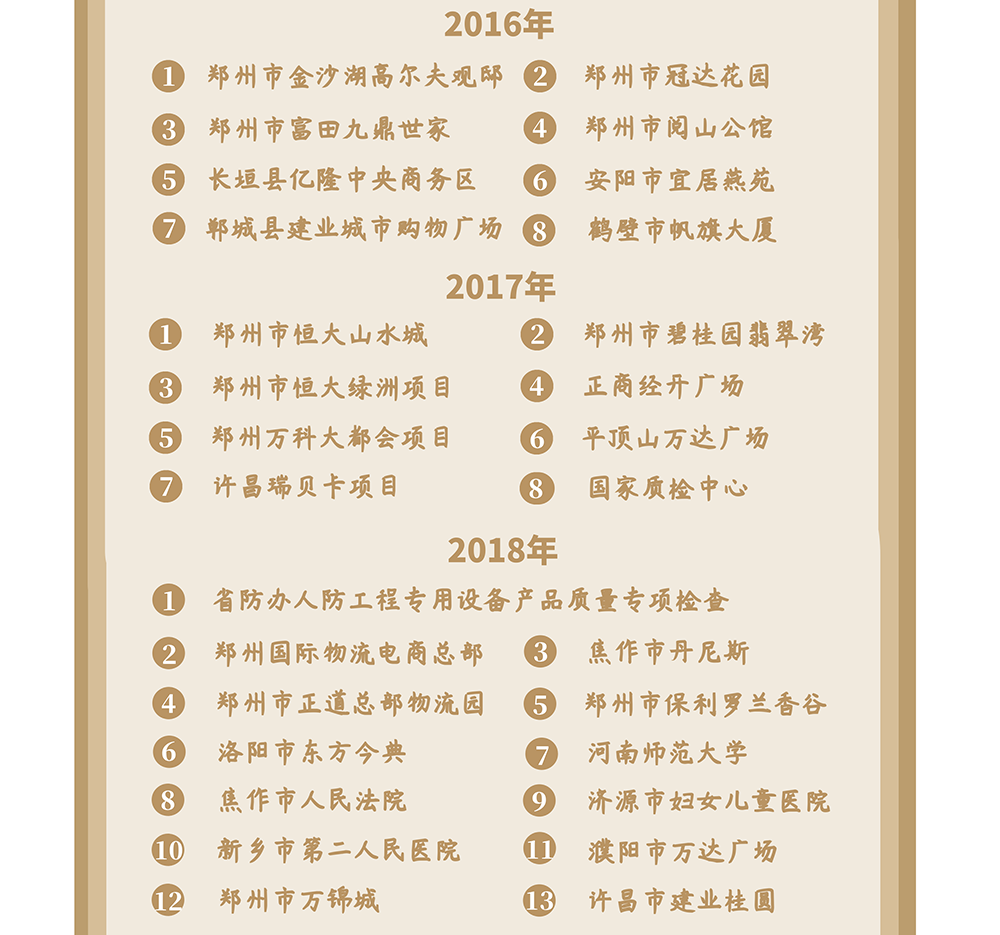 2016年

1 郑州市金沙湖高尔夫观邸
2 郑州市冠达花园
3 郑州市富田九鼎世家
4 郑州市阅山公馆
5 长垣县亿隆中央商务区
6 安阳市宜居燕苑
7 郸城县建业城市购物广场
8 鹤壁市帆旗大厦

2017年

1 郑州市恒大山水城
2 郑州市碧桂园翡翠湾
3 郑州市恒大绿洲项目
4 正商经开广场
5 郑州万科大都会项目
6 平顶山万达广场
7 许昌瑞贝卡项目
8 国家质检中心

2018年

1 省防办人防工程专用设备产品质量专项检查
2 郑州国际物流电商总部
3 焦作市丹尼斯
4 郑州市正道总部物流园
5 郑州市保利罗兰香谷
6 洛阳市东方今典
7 河南师范大学
8 焦作市人民法院
9 济源市妇女儿童医院
10 新乡市第二人民医院
11 濮阳市万达广场
12 郑州市万锦城
13 许昌市建业桂圆